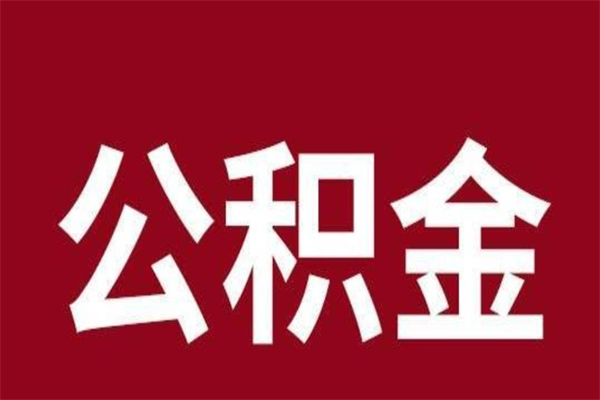 公积金